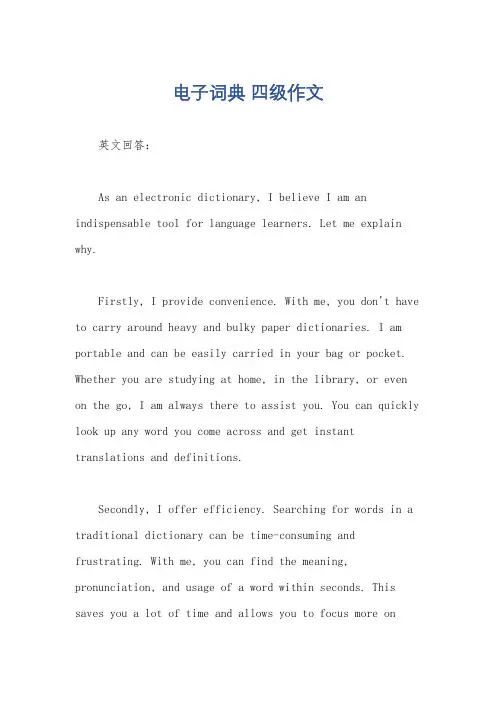 电子词典 四级作文

英文回答：

As an electronic dictionary, I believe I am an indispensable tool for language learners. Let me explain why.

Firstly, I provide convenience. With me, you don't have to carry around heavy and bulky paper dictionaries. I am portable and can be easily carried in your bag or pocket. Whether you are studying at home, in the library, or even on the go, I am always there to assist you. You can quickly look up any word you come across and get instant translations and definitions.

Secondly, I offer efficiency. Searching for words in a traditional dictionary can be time-consuming and frustrating. With me, you can find the meaning, pronunciation, and usage of a word within seconds. This saves you a lot of time and allows you to focus more on